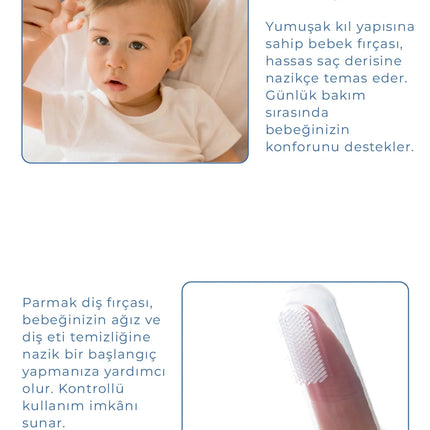 Yumuşak kıl yapısına sahip bebek fırçası, hassas saç derisine nazikçe temas eder. Günlük bakım sırasında bebeğinizin konforunu destekler.

Parmak diş fırçası, bebeğinizin ağız ve diş eti temizliğine nazik bir başlangıç yapmanıza yardımcı olur. Kontrollü kullanım imkânı sunar.